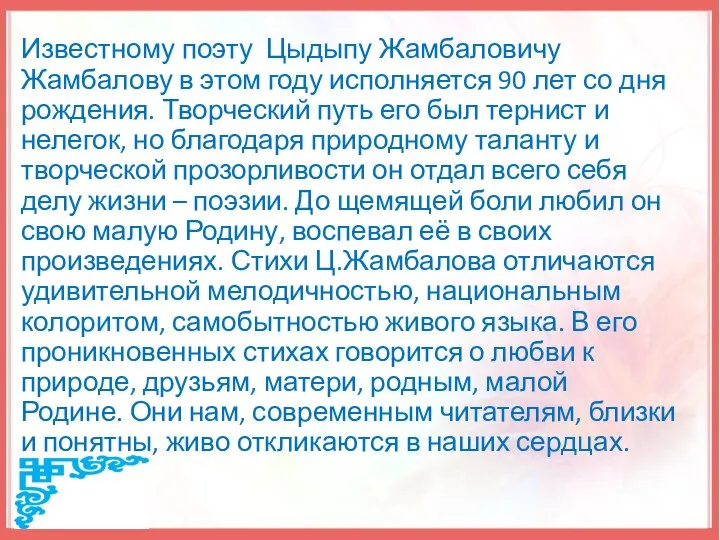 Известному поэту Цыдыпу Жамбаловичу Жамбалову в этом году исполняется 90 лет со дня рождения. Творческий путь его был тернист и нелегок, но благодаря природному таланту и творческой прозорливости он отдал всего себя делу жизни – поэзии. До щемящей боли любил он свою малую Родину, воспевал её в своих произведениях. Стихи Ц.Жамбалова отличаются удивительной мелодичностью, национальным колоритом, самобытностью живого языка. В его проникновенных стихах говорится о любви к природе, друзьям, матери, родным, малой Родине. Они нам, современным читателям, близки и понятны, живо откликаются в наших сердцах.